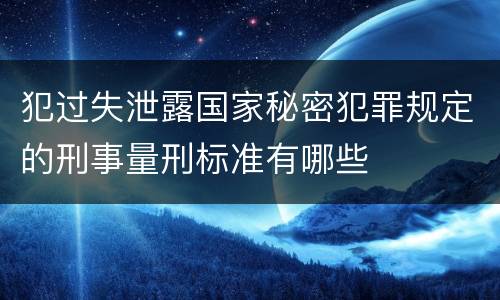 犯过失泄露国家秘密犯罪规定的刑事量刑标准有哪些